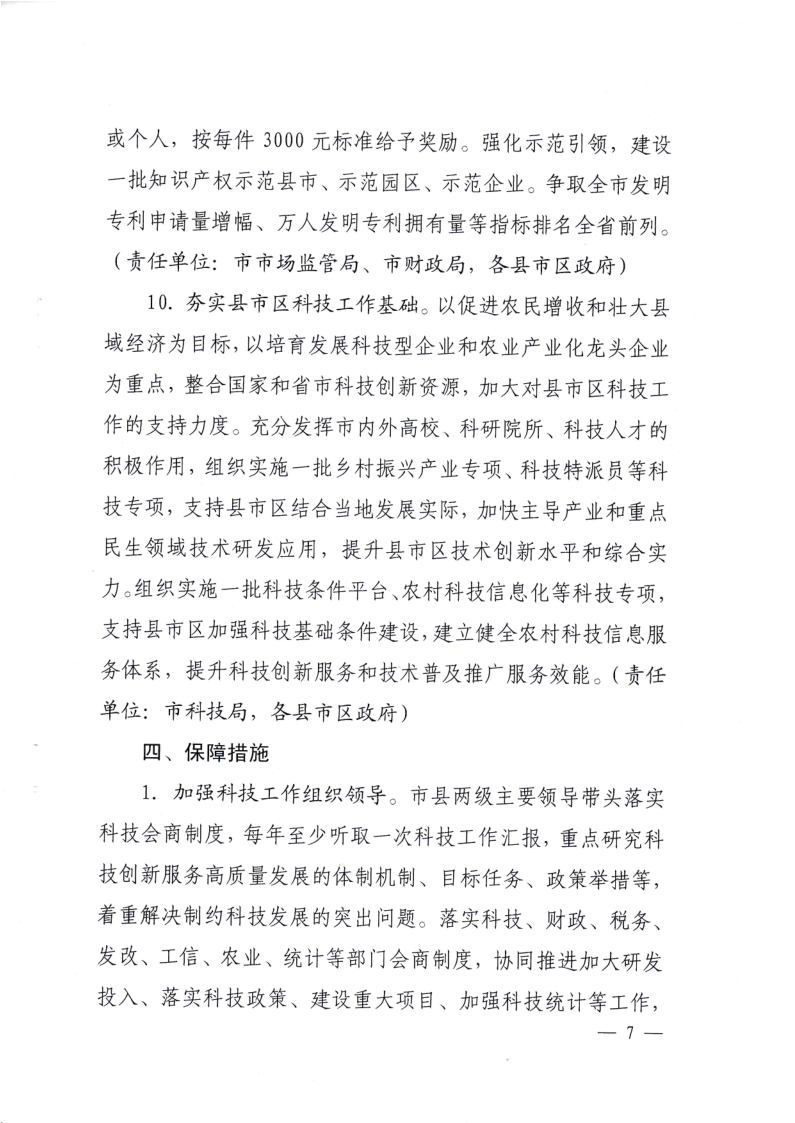 或个人，按每件 3000 元标准给予奖励。强化示范引领，建设一批知识产权示范县市、示范园区、示范企业。争取全市发明专利申请量增幅、万人发明专利拥有量等指标排名全省前列。（责任单位：市市场监管局、市财政局，各县市区政府）

10. 夯实县市区科技工作基础。以促进农民增收和壮大县域经济为目标，以培育发展科技型企业和农业产业化龙头企业为重点，整合国家和省市科技创新资源，加大对县市区科技工作的支持力度。充分发挥市内外高校、科研院所、科技人才的积极作用，组织实施一批乡村振兴产业专项、科技特派员等科技专项，支持县市区结合当地发展实际，加快主导产业和重点民生领域技术研发应用，提升县市区技术创新水平和综合实力。组织实施一批科技条件平台、农村科技信息化等科技专项，支持县市区加强科技基础条件建设，建立健全农村科技信息服务体系，提升科技创新服务和技术普及推广服务效能。（责任单位：市科技局，各县市区政府）

四、保障措施

1. 加强科技工作组织领导。市县两级主要领导带头落实科技会商制度，每年至少听取一次科技工作汇报，重点研究科技创新服务高质量发展的体制机制、目标任务、政策举措等，着重解决制约科技发展的突出问题。落实科技、财政、税务、发改、工信、农业、统计等部门会商制度，协同推进加大研发投入、落实科技政策、建设重大项目、加强科技统计等工作，

— 7 —